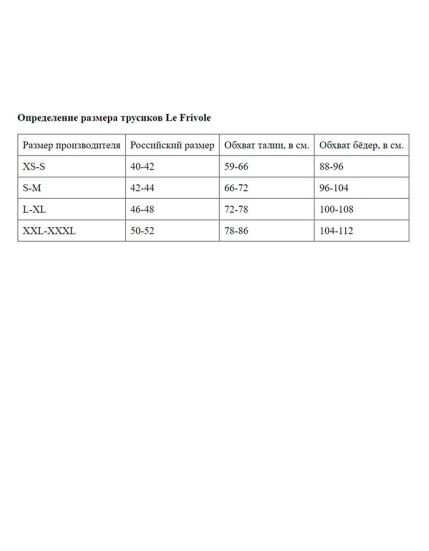 Определение размера трусиков Le Frivole

| Размер производителя | Российский размер | Обхват талии, в см. | Обхват бёдер, в см. |
|---|---|---|---|
| XS-S | 40-42 | 59-66 | 88-96 |
| S-M | 42-44 | 66-72 | 96-104 |
| L-XL | 46-48 | 72-78 | 100-108 |
| XXL-XXXL | 50-52 | 78-86 | 104-112 |